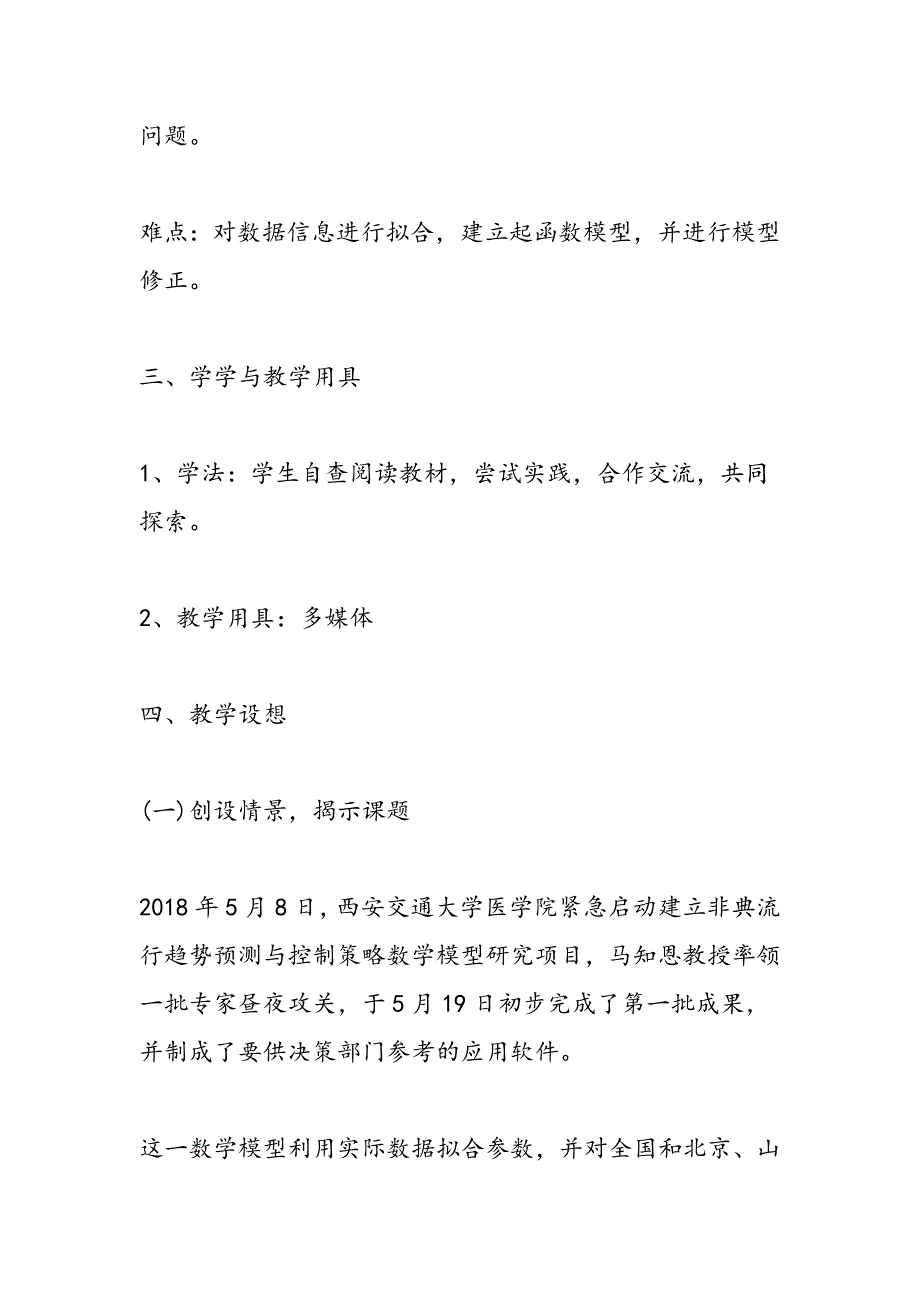 问题。

难点：对数据信息进行拟合，建立起函数模型，并进行模型修正。

三、学学与教学用具

1、学法：学生自查阅读教材，尝试实践，合作交流，共同探索。

2、教学用具：多媒体

四、教学设想

(一)创设情景，揭示课题

2018年5月8日，西安交通大学医学院紧急启动建立非典流行趋势预测与控制策略数学模型研究项目，马知恩教授率领一批专家昼夜攻关，于5月19日初步完成了第一批成果，并制成了要供决策部门参考的应用软件。

这一数学模型利用实际数据拟合参数，并对全国和北京、山